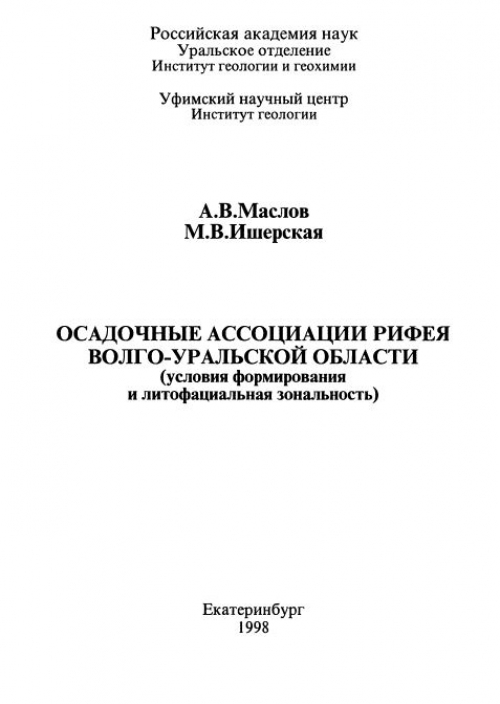 Российская академия наук
Уральское отделение
Институт геологии и геохимии

Уфимский научный центр
Институт геологии

А.В.Маслов
М.В.Ишерская

ОСАДОЧНЫЕ АССОЦИАЦИИ РИФЕЯ
ВОЛГО-УРАЛЬСКОЙ ОБЛАСТИ
(условия формирования
и литофациальная зональность)

Екатеринбург
1998